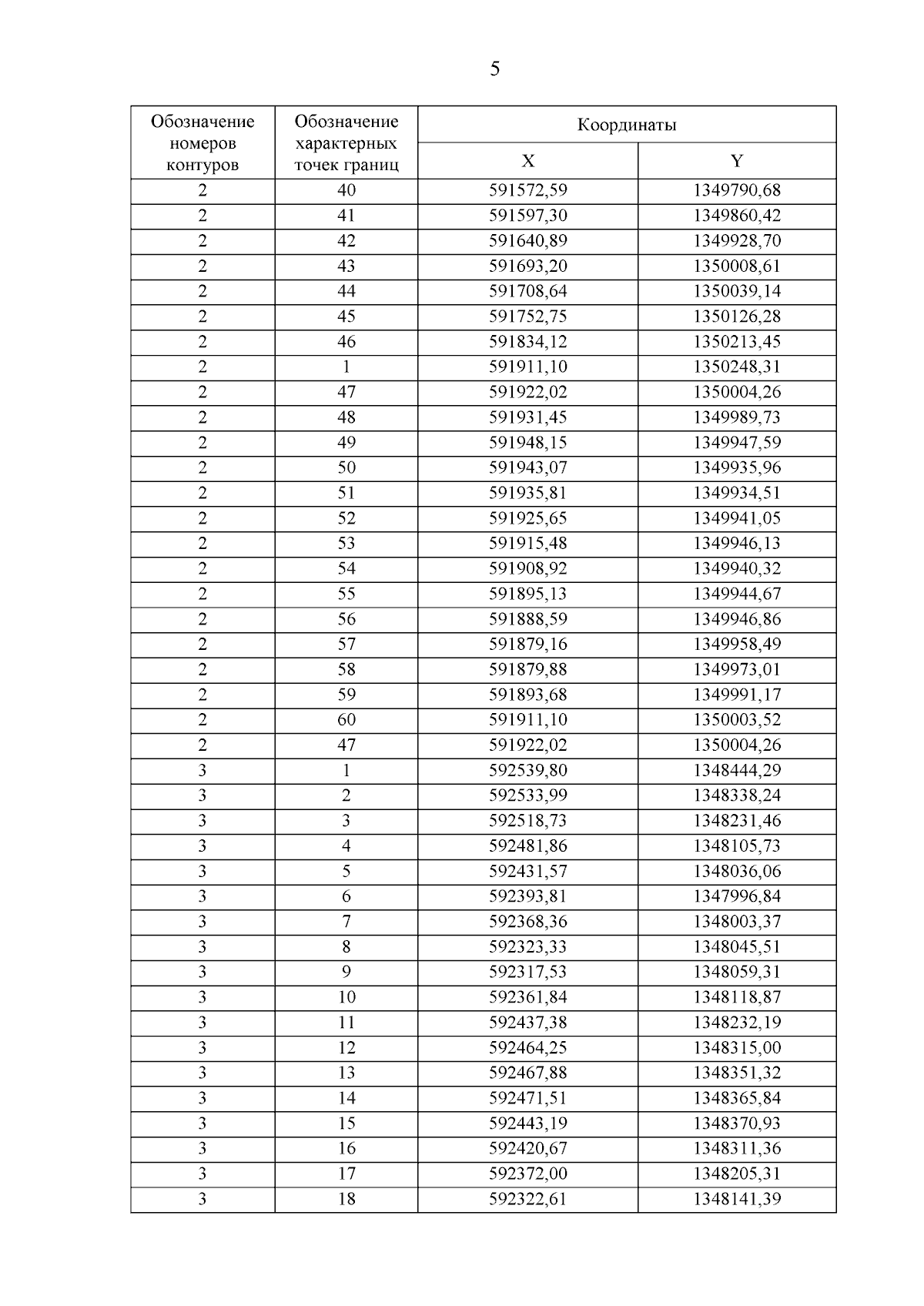 5

| Обозначение номеров контуров | Обозначение характерных точек границ | Координаты X | Координаты Y |
|---|---|---|---|
| 2 | 40 | 591572,59 | 1349790,68 |
| 2 | 41 | 591597,30 | 1349860,42 |
| 2 | 42 | 591640,89 | 1349928,70 |
| 2 | 43 | 591693,20 | 1350008,61 |
| 2 | 44 | 591708,64 | 1350039,14 |
| 2 | 45 | 591752,75 | 1350126,28 |
| 2 | 46 | 591834,12 | 1350213,45 |
| 2 | 1 | 591911,10 | 1350248,31 |
| 2 | 47 | 591922,02 | 1350004,26 |
| 2 | 48 | 591931,45 | 1349989,73 |
| 2 | 49 | 591948,15 | 1349947,59 |
| 2 | 50 | 591943,07 | 1349935,96 |
| 2 | 51 | 591935,81 | 1349934,51 |
| 2 | 52 | 591925,65 | 1349941,05 |
| 2 | 53 | 591915,48 | 1349946,13 |
| 2 | 54 | 591908,92 | 1349940,32 |
| 2 | 55 | 591895,13 | 1349944,67 |
| 2 | 56 | 591888,59 | 1349946,86 |
| 2 | 57 | 591879,16 | 1349958,49 |
| 2 | 58 | 591879,88 | 1349973,01 |
| 2 | 59 | 591893,68 | 1349991,17 |
| 2 | 60 | 591911,10 | 1350003,52 |
| 2 | 47 | 591922,02 | 1350004,26 |
| 3 | 1 | 592539,80 | 1348444,29 |
| 3 | 2 | 592533,99 | 1348338,24 |
| 3 | 3 | 592518,73 | 1348231,46 |
| 3 | 4 | 592481,86 | 1348105,73 |
| 3 | 5 | 592431,57 | 1348036,06 |
| 3 | 6 | 592393,81 | 1347996,84 |
| 3 | 7 | 592368,36 | 1348003,37 |
| 3 | 8 | 592323,33 | 1348045,51 |
| 3 | 9 | 592317,53 | 1348059,31 |
| 3 | 10 | 592361,84 | 1348118,87 |
| 3 | 11 | 592437,38 | 1348232,19 |
| 3 | 12 | 592464,25 | 1348315,00 |
| 3 | 13 | 592467,88 | 1348351,32 |
| 3 | 14 | 592471,51 | 1348365,84 |
| 3 | 15 | 592443,19 | 1348370,93 |
| 3 | 16 | 592420,67 | 1348311,36 |
| 3 | 17 | 592372,00 | 1348205,31 |
| 3 | 18 | 592322,61 | 1348141,39 |